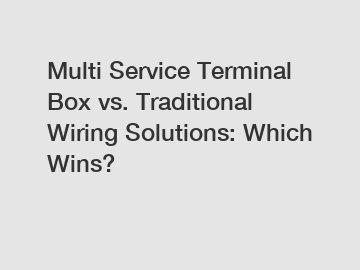 Multi Service Terminal Box vs. Traditional Wiring Solutions: Which Wins?